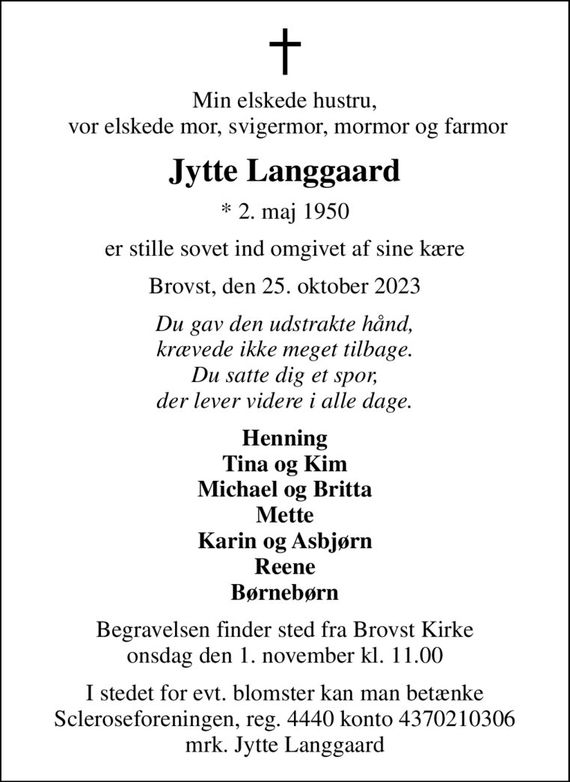 Min elskede hustru,
vor elskede mor, svigermor, mormor og farmor

Jytte Langgaard

* 2. maj 1950

er stille sovet ind omgivet af sine kære

Brovst, den 25. oktober 2023

Du gav den udstrakte hånd,
krævede ikke meget tilbage.
Du satte dig et spor,
der lever videre i alle dage.

Henning
Tina og Kim
Michael og Britta
Mette
Karin og Asbjørn
Reene
Børnebørn

Begravelsen finder sted fra Brovst Kirke
onsdag den 1. november kl. 11.00

I stedet for evt. blomster kan man betænke
Scleroseforeningen, reg. 4440 konto 4370210306
mrk. Jytte Langgaard